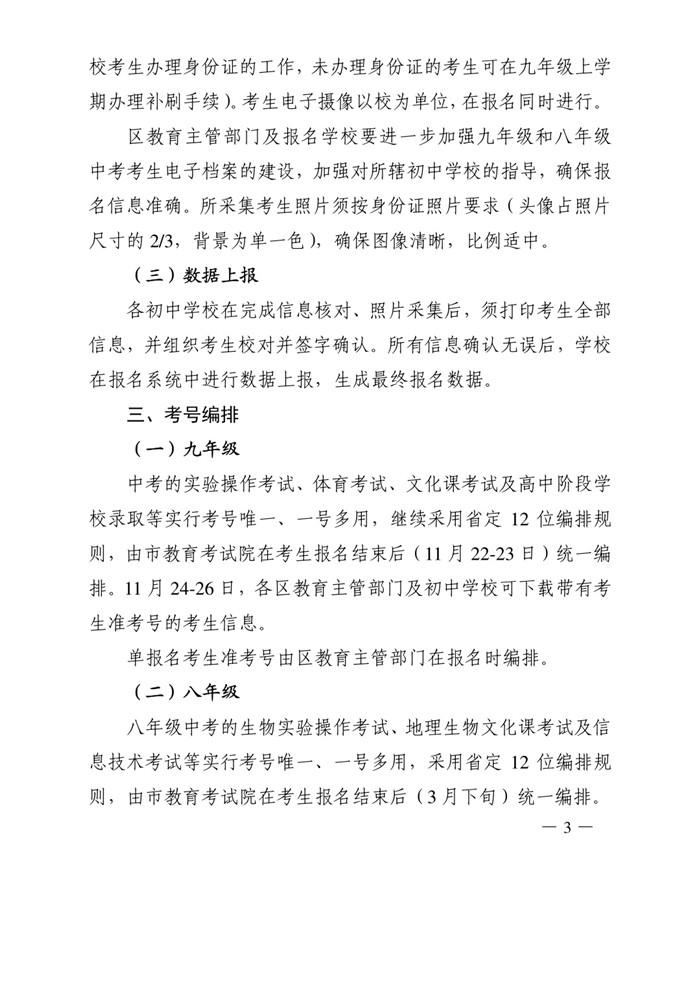 校考生办理身份证的工作，未办理身份证的考生可在九年级上学期办理补刷手续）。考生电子摄像以校为单位，在报名同时进行。

区教育主管部门及报名学校要进一步加强九年级和八年级中考考生电子档案的建设，加强对所辖初中学校的指导，确保报名信息准确。所采集考生照片须按身份证照片要求（头像占照片尺寸的 2/3，背景为单一色），确保图像清晰，比例适中。

（三）数据上报

各初中学校在完成信息核对、照片采集后，须打印考生全部信息，并组织考生校对并签字确认。所有信息确认无误后，学校在报名系统中进行数据上报，生成最终报名数据。

三、考号编排

（一）九年级

中考的实验操作考试、体育考试、文化课考试及高中阶段学校录取等实行考号唯一、一号多用，继续采用省定 12 位编排规则，由市教育考试院在考生报名结束后（11 月 22-23 日）统一编排。11 月 24-26 日，各区教育主管部门及初中学校可下载带有考生准考号的考生信息。

单报名考生准考号由区教育主管部门在报名时编排。

（二）八年级

八年级中考的生物实验操作考试、地理生物文化课考试及信息技术考试等实行考号唯一、一号多用，采用省定 12 位编排规则，由市教育考试院在考生报名结束后（3 月下旬）统一编排。

— 3 —